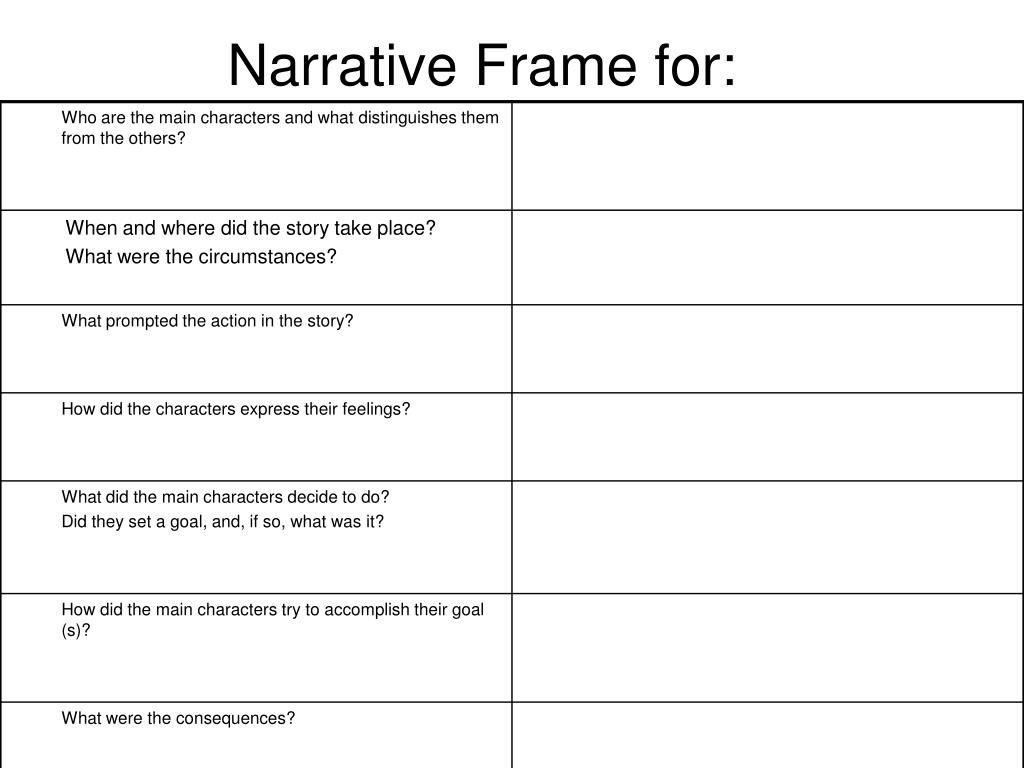 Narrative Frame for:

| | |
|---|---|
| Who are the main characters and what distinguishes them from the others? | |
| When and where did the story take place? What were the circumstances? | |
| What prompted the action in the story? | |
| How did the characters express their feelings? | |
| What did the main characters decide to do? Did they set a goal, and, if so, what was it? | |
| How did the main characters try to accomplish their goal (s)? | |
| What were the consequences? | |